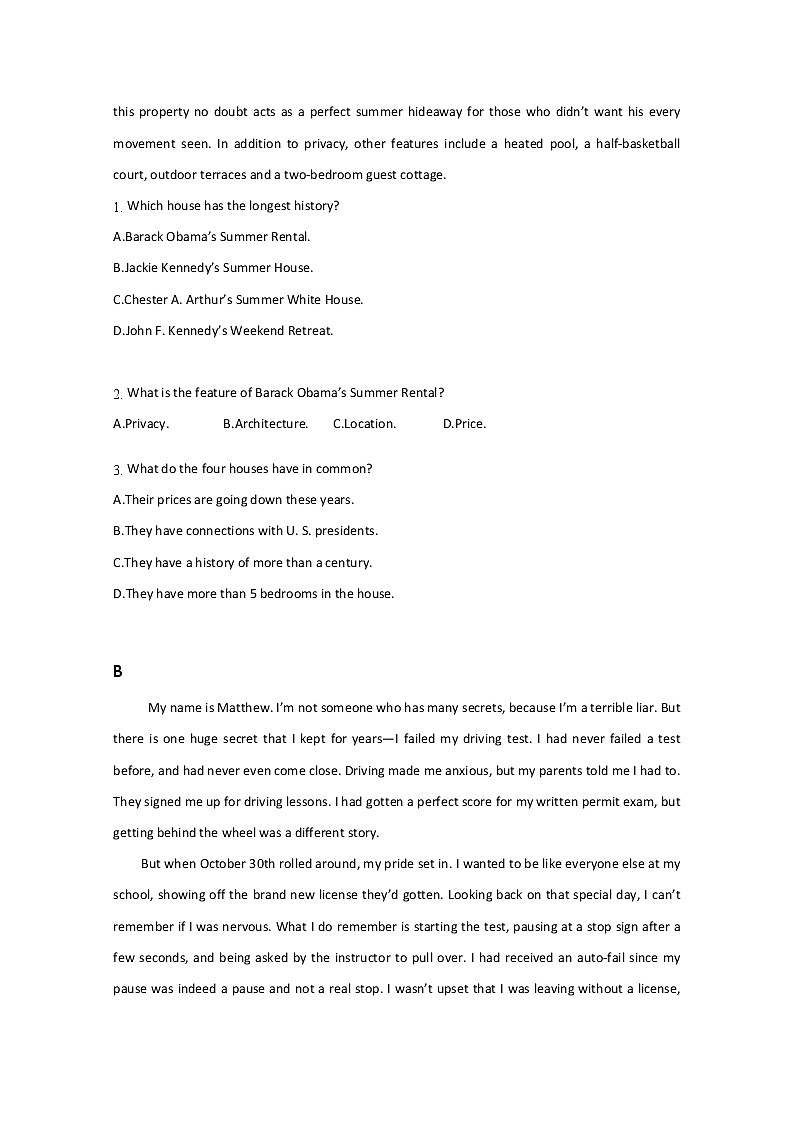 this property no doubt acts as a perfect summer hideaway for those who didn't want his every movement seen. In addition to privacy, other features include a heated pool, a half-basketball court, outdoor terraces and a two-bedroom guest cottage.

1. Which house has the longest history?

A.Barack Obama's Summer Rental.

B.Jackie Kennedy's Summer House.

C.Chester A. Arthur's Summer White House.

D.John F. Kennedy's Weekend Retreat.

2. What is the feature of Barack Obama's Summer Rental?

A.Privacy. B.Architecture. C.Location. D.Price.

3. What do the four houses have in common?

A.Their prices are going down these years.

B.They have connections with U. S. presidents.

C.They have a history of more than a century.

D.They have more than 5 bedrooms in the house.

B

My name is Matthew. I'm not someone who has many secrets, because I'm a terrible liar. But there is one huge secret that I kept for years—I failed my driving test. I had never failed a test before, and had never even come close. Driving made me anxious, but my parents told me I had to. They signed me up for driving lessons. I had gotten a perfect score for my written permit exam, but getting behind the wheel was a different story.

But when October 30th rolled around, my pride set in. I wanted to be like everyone else at my school, showing off the brand new license they'd gotten. Looking back on that special day, I can't remember if I was nervous. What I do remember is starting the test, pausing at a stop sign after a few seconds, and being asked by the instructor to pull over. I had received an auto-fail since my pause was indeed a pause and not a real stop. I wasn't upset that I was leaving without a license,